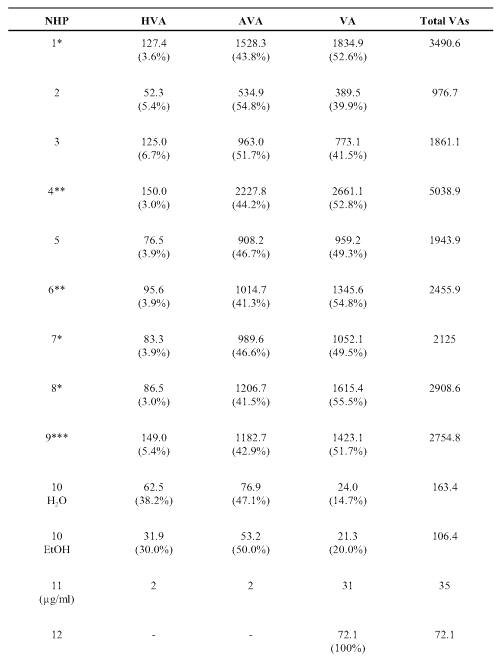 | NHP | HVA | AVA | VA | Total VAs |
|---|---|---|---|---|
| 1* | 127.4 (3.6%) | 1528.3 (43.8%) | 1834.9 (52.6%) | 3490.6 |
| 2 | 52.3 (5.4%) | 534.9 (54.8%) | 389.5 (39.9%) | 976.7 |
| 3 | 125.0 (6.7%) | 963.0 (51.7%) | 773.1 (41.5%) | 1861.1 |
| 4** | 150.0 (3.0%) | 2227.8 (44.2%) | 2661.1 (52.8%) | 5038.9 |
| 5 | 76.5 (3.9%) | 908.2 (46.7%) | 959.2 (49.3%) | 1943.9 |
| 6** | 95.6 (3.9%) | 1014.7 (41.3%) | 1345.6 (54.8%) | 2455.9 |
| 7* | 83.3 (3.9%) | 989.6 (46.6%) | 1052.1 (49.5%) | 2125 |
| 8* | 86.5 (3.0%) | 1206.7 (41.5%) | 1615.4 (55.5%) | 2908.6 |
| 9*** | 149.0 (5.4%) | 1182.7 (42.9%) | 1423.1 (51.7%) | 2754.8 |
| 10 $H_2O$ | 62.5 (38.2%) | 76.9 (47.1%) | 24.0 (14.7%) | 163.4 |
| 10 EtOH | 31.9 (30.0%) | 53.2 (50.0%) | 21.3 (20.0%) | 106.4 |
| 11 (μg/ml) | 2 | 2 | 31 | 35 |
| 12 | - | - | 72.1 (100%) | 72.1 |